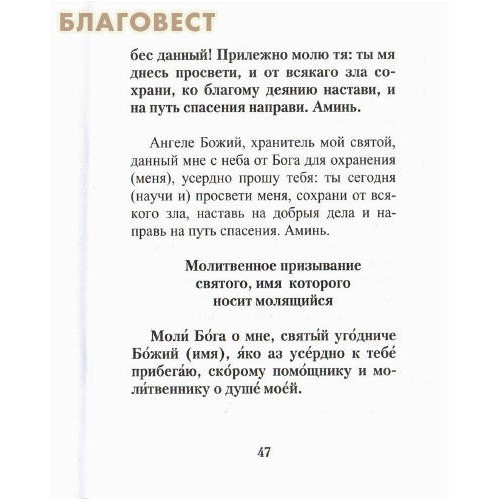 БЛАГОВЕСТ

бес данный! Прилежно молю тя: ты мя днесь просвети, и от всякаго зла сохрани, ко благому деянию настави, и на путь спасения направи. Аминь.

Ангеле Божий, хранитель мой святой, данный мне с неба от Бога для охранения (меня), усердно прошу тебя: ты сегодня (научи и) просвети меня, сохрани от всякого зла, наставь на добрыя дела и направь на путь спасения. Аминь.

Молитвенное призывание святого, имя которого носит молящийся

Моли́ Бо́га о мне, святы́й уго́дниче Бо́жий (имя), я́ко аз усе́рдно к тебе́ прибега́ю, ско́рому помо́щнику и моли́твеннику о душе́ мое́й.

47